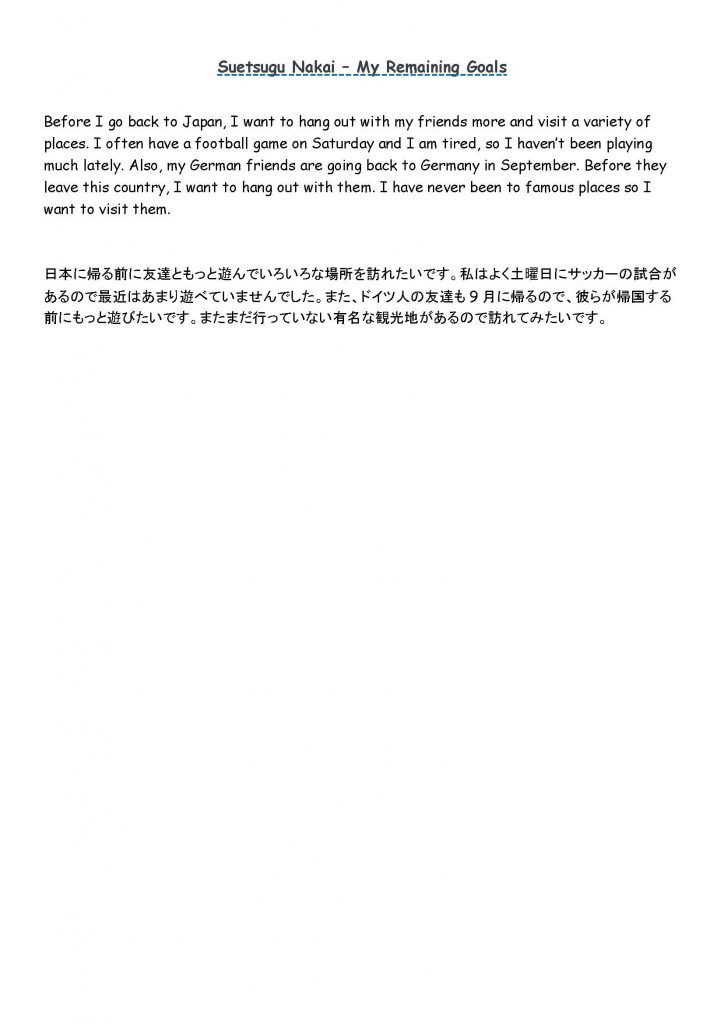 Suetsugu Nakai – My Remaining Goals

Before I go back to Japan, I want to hang out with my friends more and visit a variety of places. I often have a football game on Saturday and I am tired, so I haven't been playing much lately. Also, my German friends are going back to Germany in September. Before they leave this country, I want to hang out with them. I have never been to famous places so I want to visit them.

日本に帰る前に友達ともっと遊んでいろいろな場所を訪れたいです。私はよく土曜日にサッカーの試合があるので最近はあまり遊べていませんでした。また、ドイツ人の友達も９月に帰るので、彼らが帰国する前にもっと遊びたいです。またまだ行っていない有名な観光地があるので訪れてみたいです。